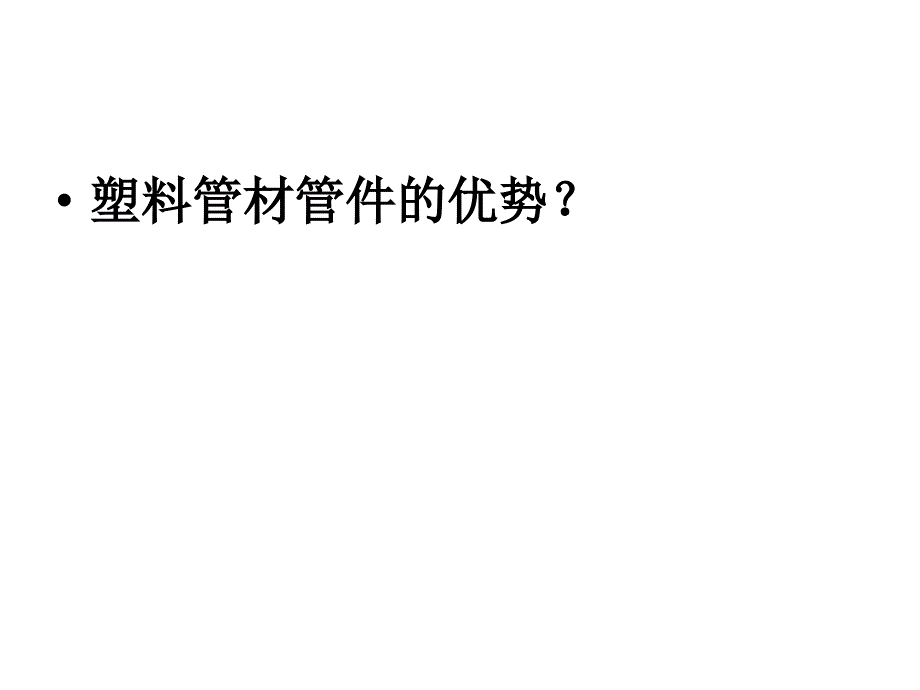 • 塑料管材管件的优势？